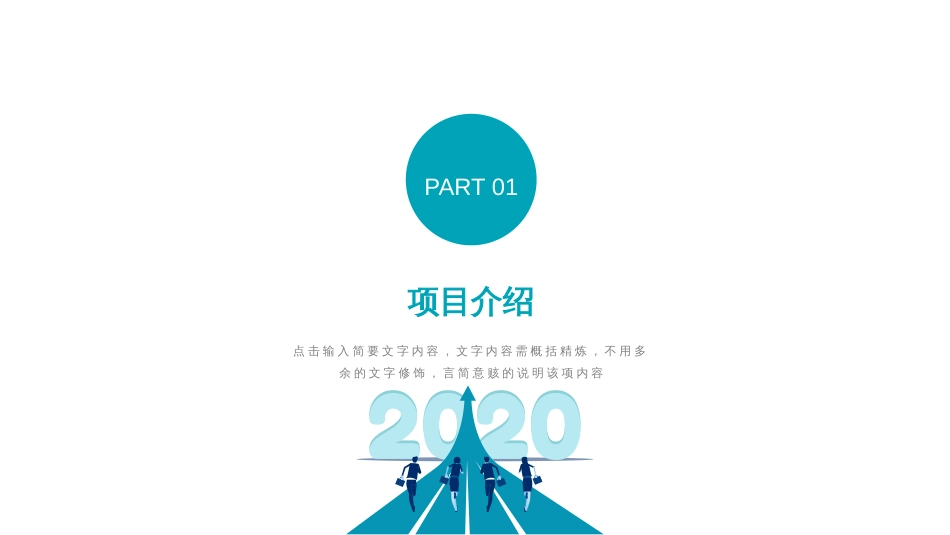 PART 01

项目介绍

点击输入简要文字内容，文字内容需概括精炼，不用多余的文字修饰，言简意赅的说明该项内容

2020